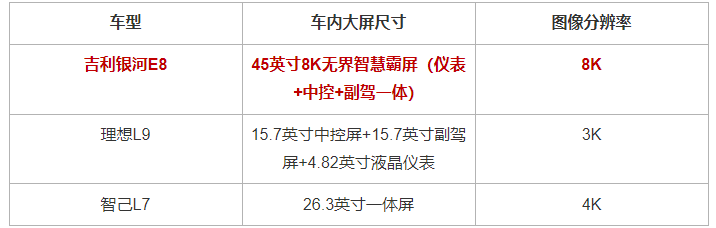 | 车型 | 车内大屏尺寸 | 图像分辨率 |
|---|---|---|
| 吉利银河E8 | 45英寸8K无界智慧霸屏（仪表+中控+副驾一体） | 8K |
| 理想L9 | 15.7英寸中控屏+15.7英寸副驾屏+4.82英寸液晶仪表 | 3K |
| 智己L7 | 26.3英寸一体屏 | 4K |